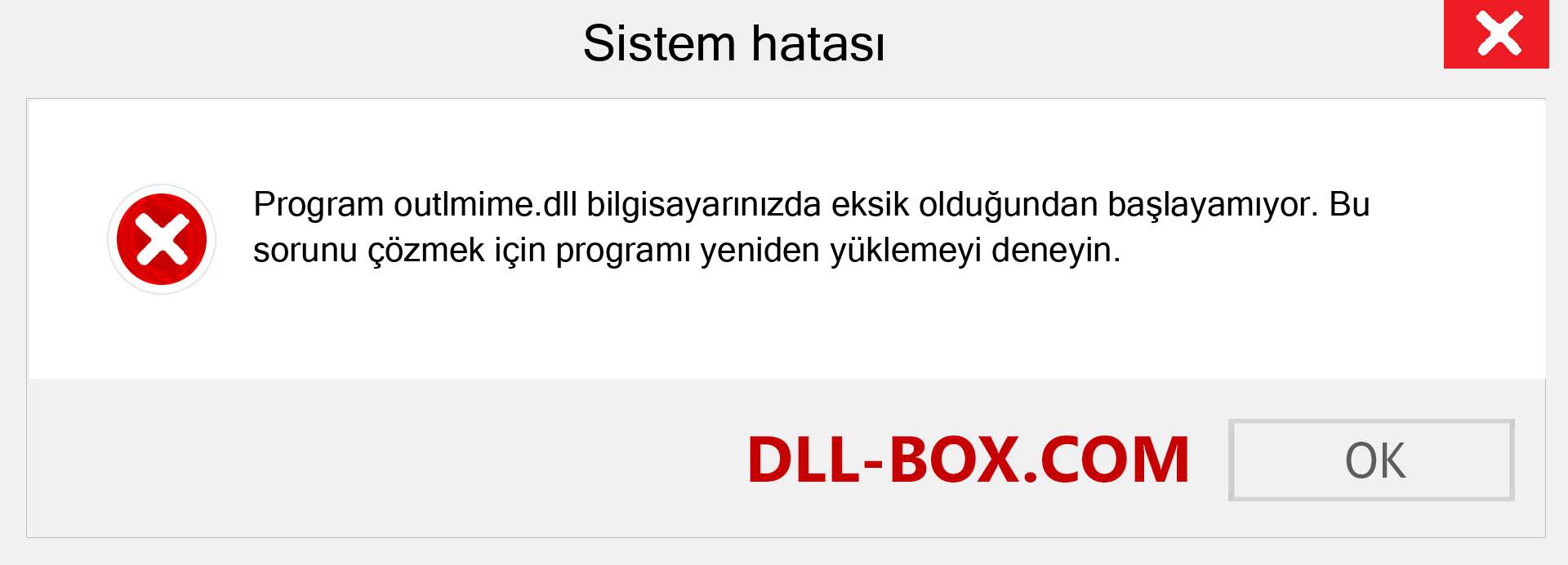 Sistem hatası

Program outlmime.dll bilgisayarınızda eksik olduğundan başlayamıyor. Bu sorunu çözmek için programı yeniden yüklemeyi deneyin.

DLL-BOX.COM

OK